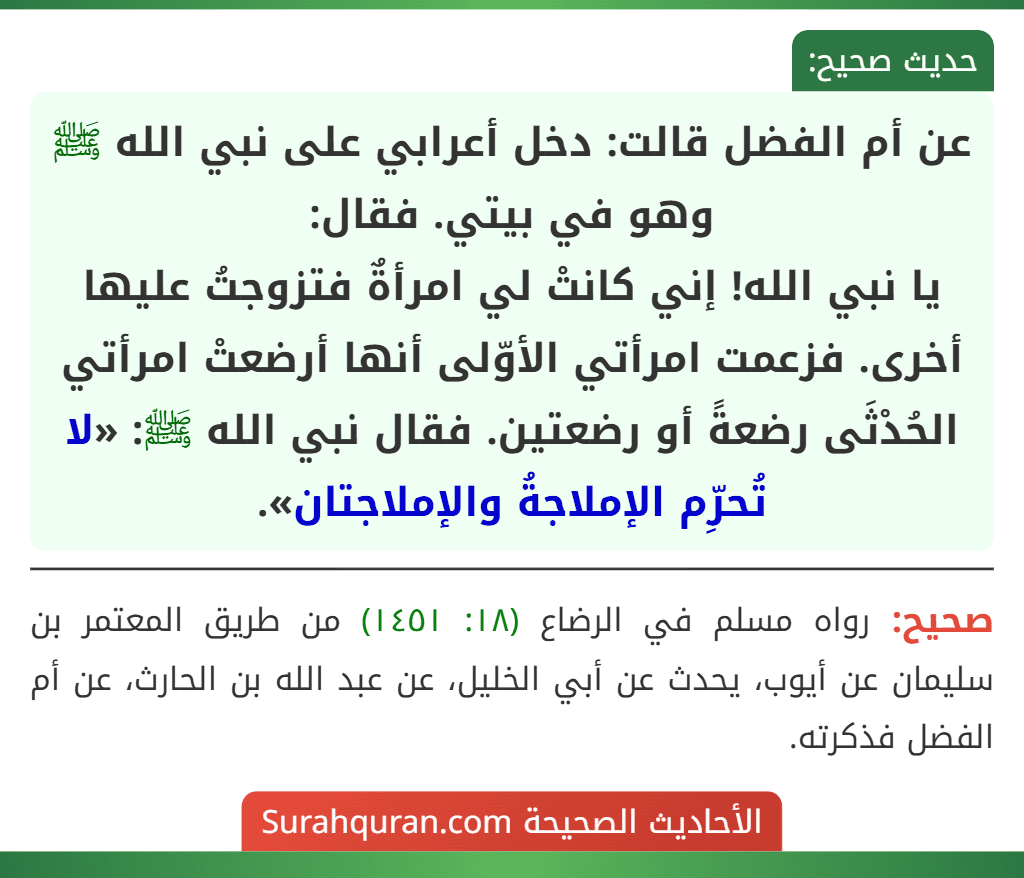 حديث صحيح:

عن أم الفضل قالت: دخل أعرابي على نبي الله ﷺ وهو في بيتي. فقال:
يا نبي الله! إني كانتْ لي امرأةٌ فتزوجتُ عليها أخرى. فزعمت امرأتي الأوّلى أنها أرضعتْ امرأتي الحُدْثَى رضعةً أو رضعتين. فقال نبي الله ﷺ: «لا تُحرِّم الإملاجةُ والإملاجتان».

صحيح: رواه مسلم في الرضاع (١٨: ١٤٥١) من طريق المعتمر بن سليمان عن أيوب، يحدث عن أبي الخليل، عن عبد الله بن الحارث، عن أم الفضل فذكرته.

الأحاديث الصحيحة Surahquran.com